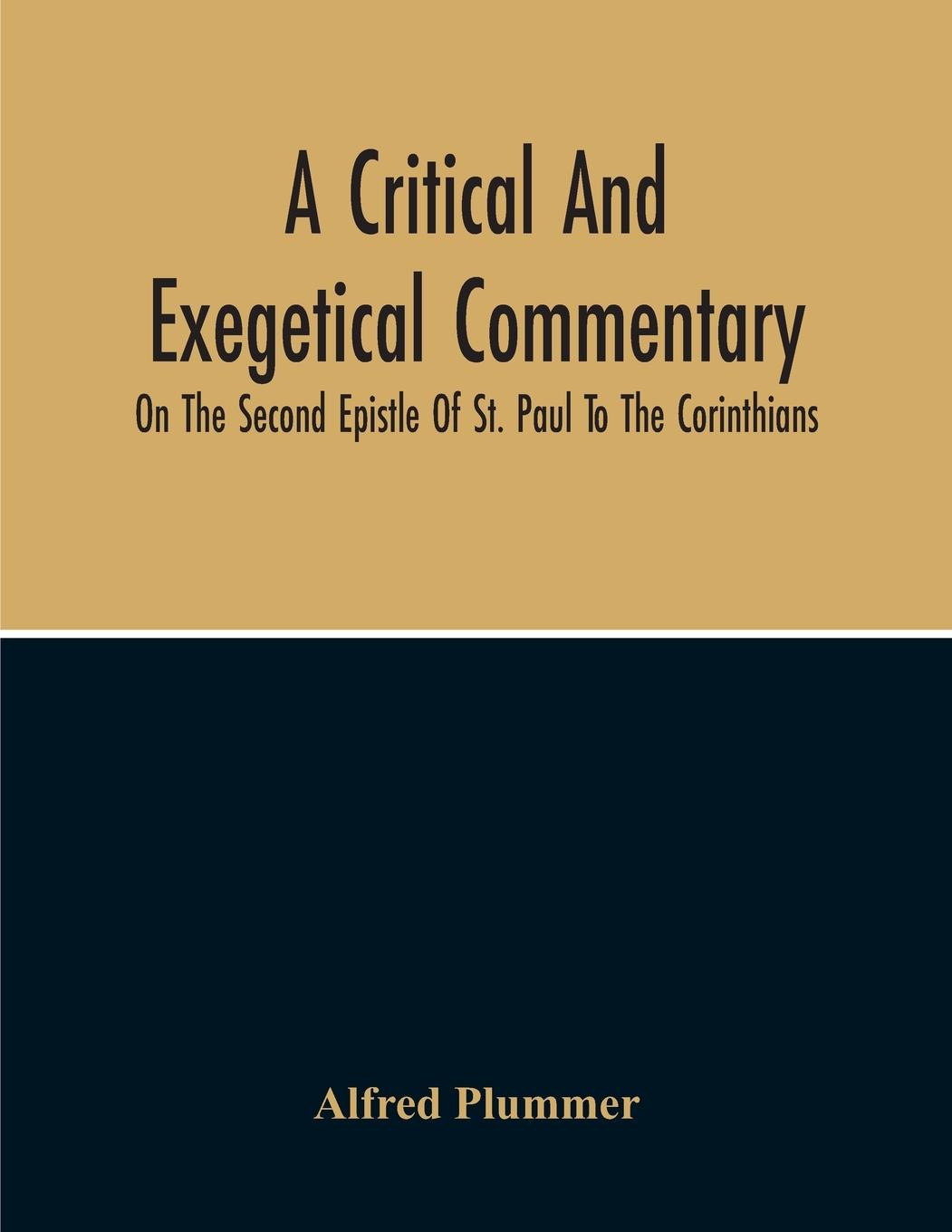 A Critical And Exegetical Commentary

On The Second Epistle Of St. Paul To The Corinthians

Alfred Plummer